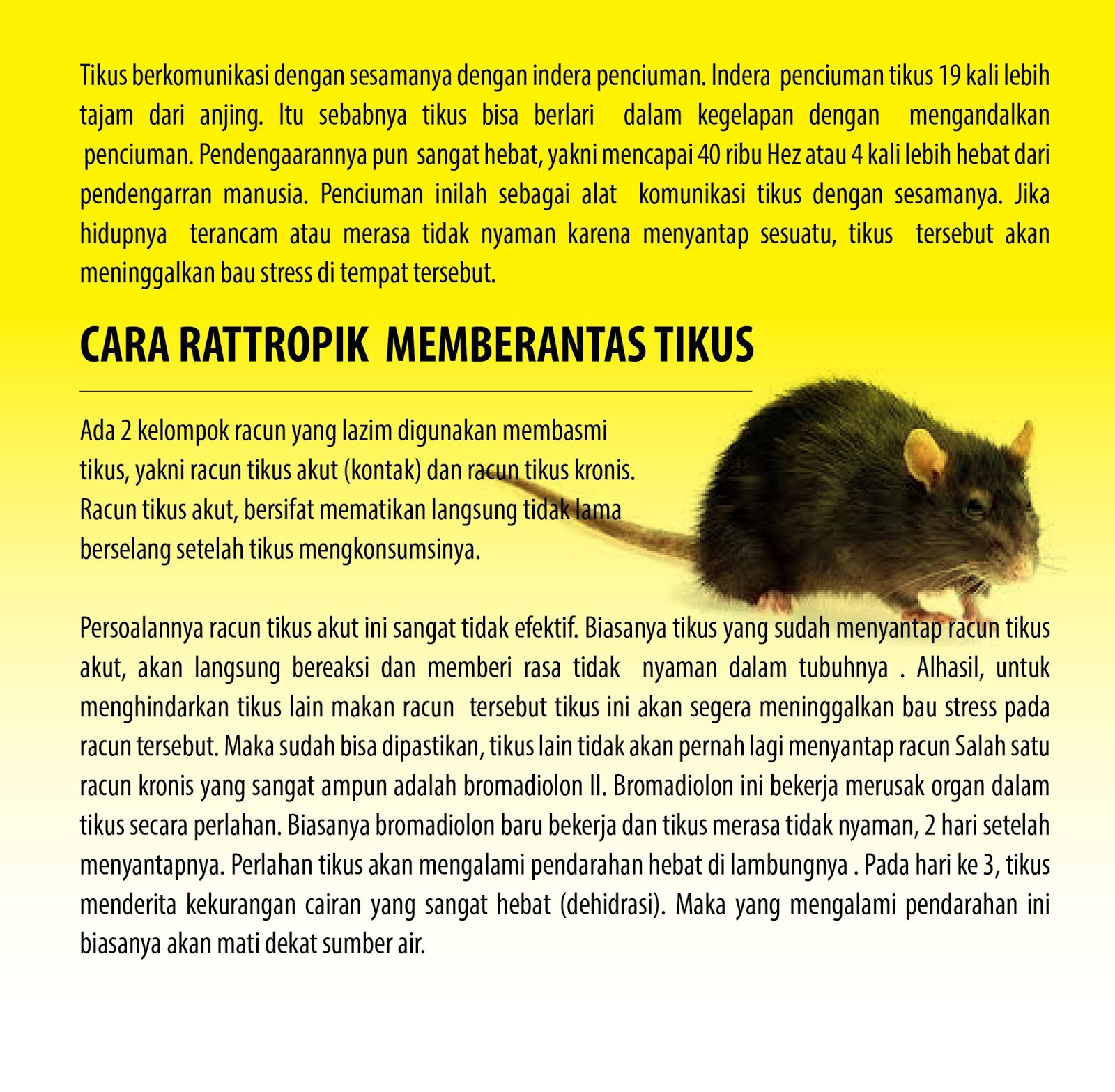 Tikus berkomunikasi dengan sesamanya dengan indera penciuman. Indera penciuman tikus 19 kali lebih tajam dari anjing. Itu sebabnya tikus bisa berlari dalam kegelapan dengan mengandalkan penciuman. Pendengaarannya pun sangat hebat, yakni mencapai 40 ribu Hez atau 4 kali lebih hebat dari pendengarran manusia. Penciuman inilah sebagai alat komunikasi tikus dengan sesamanya. Jika hidupnya terancam atau merasa tidak nyaman karena menyantap sesuatu, tikus tersebut akan meninggalkan bau stress di tempat tersebut.

CARA RATTROPIK MEMBERANTAS TIKUS

Ada 2 kelompok racun yang lazim digunakan membasmi tikus, yakni racun tikus akut (kontak) dan racun tikus kronis. Racun tikus akut, bersifat mematikan langsung tidak lama berselang setelah tikus mengkonsumsinya.

Persoalannya racun tikus akut ini sangat tidak efektif. Biasanya tikus yang sudah menyantap racun tikus akut, akan langsung bereaksi dan memberi rasa tidak nyaman dalam tubuhnya . Alhasil, untuk menghindarkan tikus lain makan racun tersebut tikus ini akan segera meninggalkan bau stress pada racun tersebut. Maka sudah bisa dipastikan, tikus lain tidak akan pernah lagi menyantap racun Salah satu racun kronis yang sangat ampun adalah bromadiolon II. Bromadiolon ini bekerja merusak organ dalam tikus secara perlahan. Biasanya bromadiolon baru bekerja dan tikus merasa tidak nyaman, 2 hari setelah menyantapnya. Perlahan tikus akan mengalami pendarahan hebat di lambungnya . Pada hari ke 3, tikus menderita kekurangan cairan yang sangat hebat (dehidrasi). Maka yang mengalami pendarahan ini biasanya akan mati dekat sumber air.